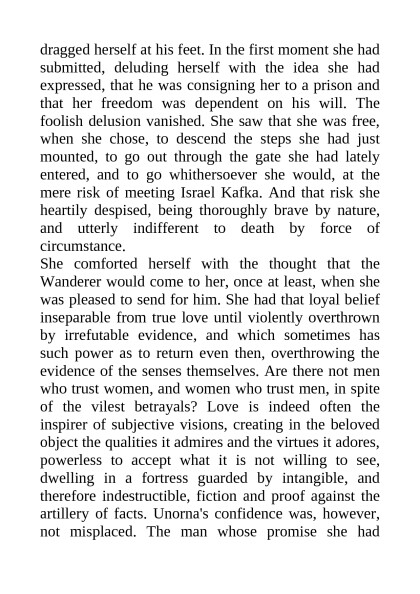 dragged herself at his feet. In the first moment she had submitted, deluding herself with the idea she had expressed, that he was consigning her to a prison and that her freedom was dependent on his will. The foolish delusion vanished. She saw that she was free, when she chose, to descend the steps she had just mounted, to go out through the gate she had lately entered, and to go whithersoever she would, at the mere risk of meeting Israel Kafka. And that risk she heartily despised, being thoroughly brave by nature, and utterly indifferent to death by force of circumstance.
She comforted herself with the thought that the Wanderer would come to her, once at least, when she was pleased to send for him. She had that loyal belief inseparable from true love until violently overthrown by irrefutable evidence, and which sometimes has such power as to return even then, overthrowing the evidence of the senses themselves. Are there not men who trust women, and women who trust men, in spite of the vilest betrayals? Love is indeed often the inspirer of subjective visions, creating in the beloved object the qualities it admires and the virtues it adores, powerless to accept what it is not willing to see, dwelling in a fortress guarded by intangible, and therefore indestructible, fiction and proof against the artillery of facts. Unorna's confidence was, however, not misplaced. The man whose promise she had